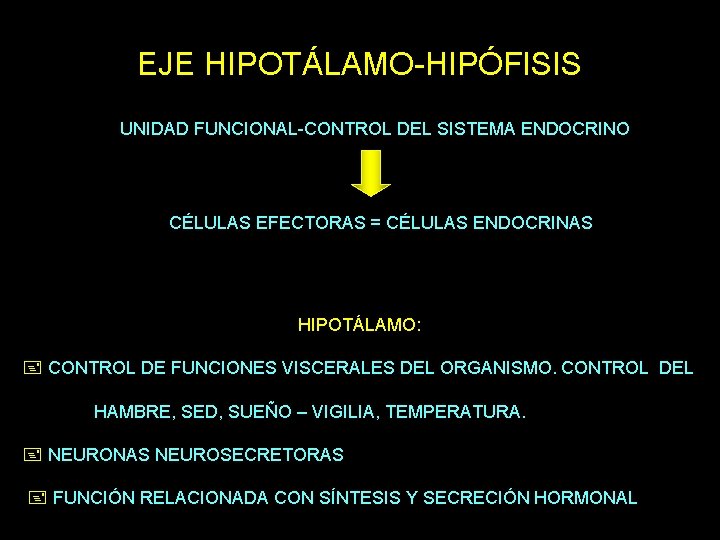 EJE HIPOTÁLAMO-HIPÓFISIS

UNIDAD FUNCIONAL-CONTROL DEL SISTEMA ENDOCRINO

CÉLULAS EFECTORAS = CÉLULAS ENDOCRINAS

HIPOTÁLAMO:

CONTROL DE FUNCIONES VISCERALES DEL ORGANISMO. CONTROL DEL HAMBRE, SED, SUEÑO – VIGILIA, TEMPERATURA.

NEURONAS NEUROSECRETORAS

FUNCIÓN RELACIONADA CON SÍNTESIS Y SECRECIÓN HORMONAL